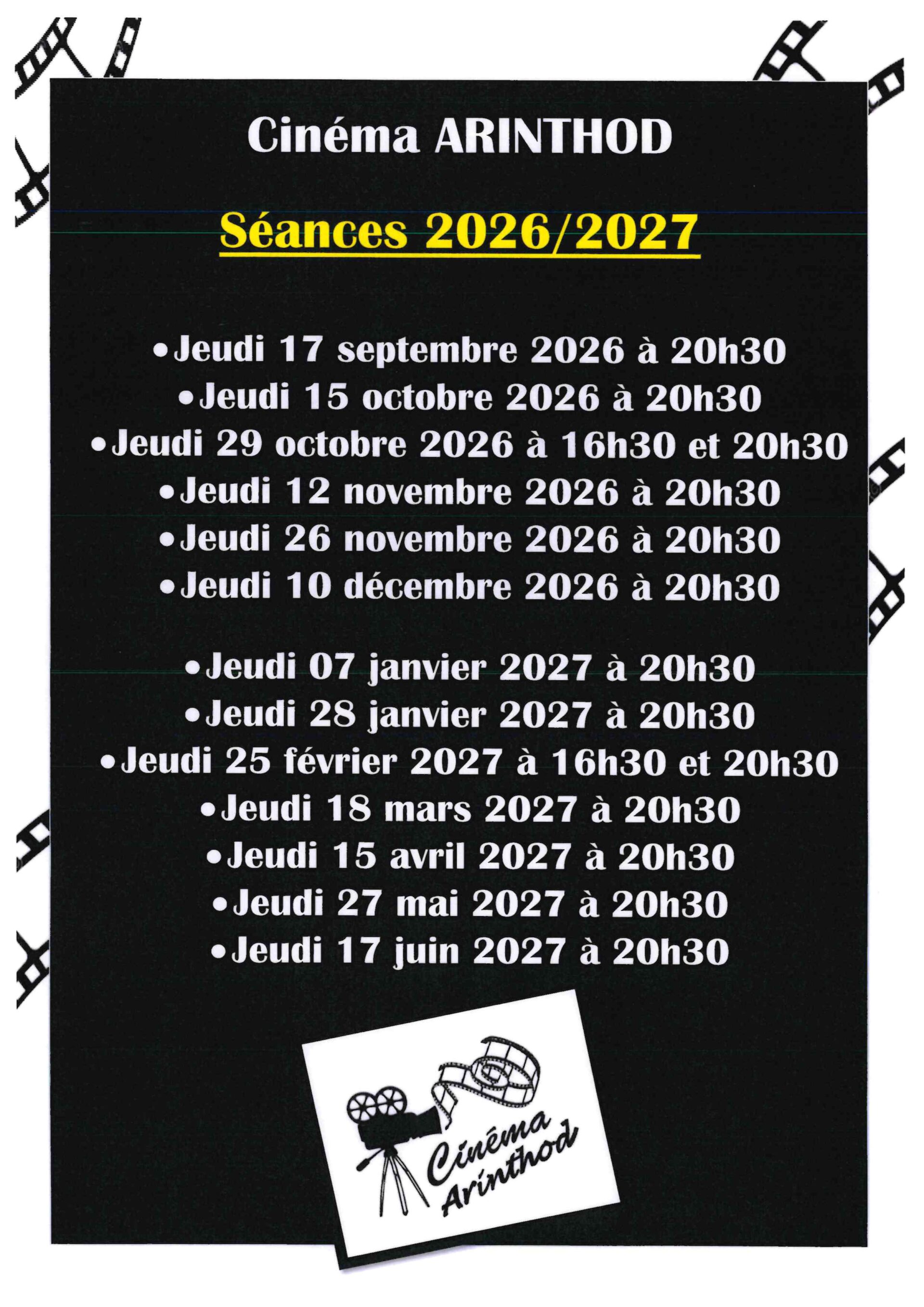 Cinéma ARINTHOD

Séances 2026/2027

• Jeudi 17 septembre 2026 à 20h30
• Jeudi 15 octobre 2026 à 20h30
• Jeudi 29 octobre 2026 à 16h30 et 20h30
• Jeudi 12 novembre 2026 à 20h30
• Jeudi 26 novembre 2026 à 20h30
• Jeudi 10 décembre 2026 à 20h30

• Jeudi 07 janvier 2027 à 20h30
• Jeudi 28 janvier 2027 à 20h30
• Jeudi 25 février 2027 à 16h30 et 20h30
• Jeudi 18 mars 2027 à 20h30
• Jeudi 15 avril 2027 à 20h30
• Jeudi 27 mai 2027 à 20h30
• Jeudi 17 juin 2027 à 20h30

Cinéma
Arinthod